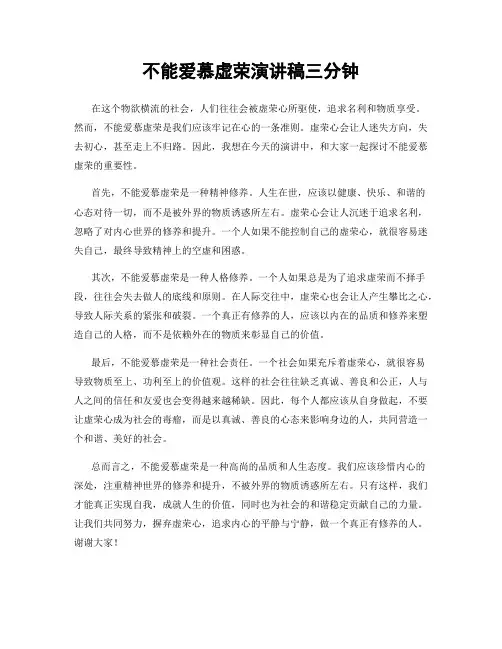 不能爱慕虚荣演讲稿三分钟

在这个物欲横流的社会，人们往往会被虚荣心所驱使，追求名利和物质享受。然而，不能爱慕虚荣是我们应该牢记在心的一条准则。虚荣心会让人迷失方向，失去初心，甚至走上不归路。因此，我想在今天的演讲中，和大家一起探讨不能爱慕虚荣的重要性。

首先，不能爱慕虚荣是一种精神修养。人生在世，应该以健康、快乐、和谐的心态对待一切，而不是被外界的物质诱惑所左右。虚荣心会让人沉迷于追求名利，忽略了对内心世界的修养和提升。一个人如果不能控制自己的虚荣心，就很容易迷失自己，最终导致精神上的空虚和困惑。

其次，不能爱慕虚荣是一种人格修养。一个人如果总是为了追求虚荣而不择手段，往往会失去做人的底线和原则。在人际交往中，虚荣心也会让人产生攀比之心，导致人际关系的紧张和破裂。一个真正有修养的人，应该以内在的品质和修养来塑造自己的人格，而不是依赖外在的物质来彰显自己的价值。

最后，不能爱慕虚荣是一种社会责任。一个社会如果充斥着虚荣心，就很容易导致物质至上、功利至上的价值观。这样的社会往往缺乏真诚、善良和公正，人与人之间的信任和友爱也会变得越来越稀缺。因此，每个人都应该从自身做起，不要让虚荣心成为社会的毒瘤，而是以真诚、善良的心态来影响身边的人，共同营造一个和谐、美好的社会。

总而言之，不能爱慕虚荣是一种高尚的品质和人生态度。我们应该珍惜内心的深处，注重精神世界的修养和提升，不被外界的物质诱惑所左右。只有这样，我们才能真正实现自我，成就人生的价值，同时也为社会的和谐稳定贡献自己的力量。让我们共同努力，摒弃虚荣心，追求内心的平静与宁静，做一个真正有修养的人。谢谢大家！